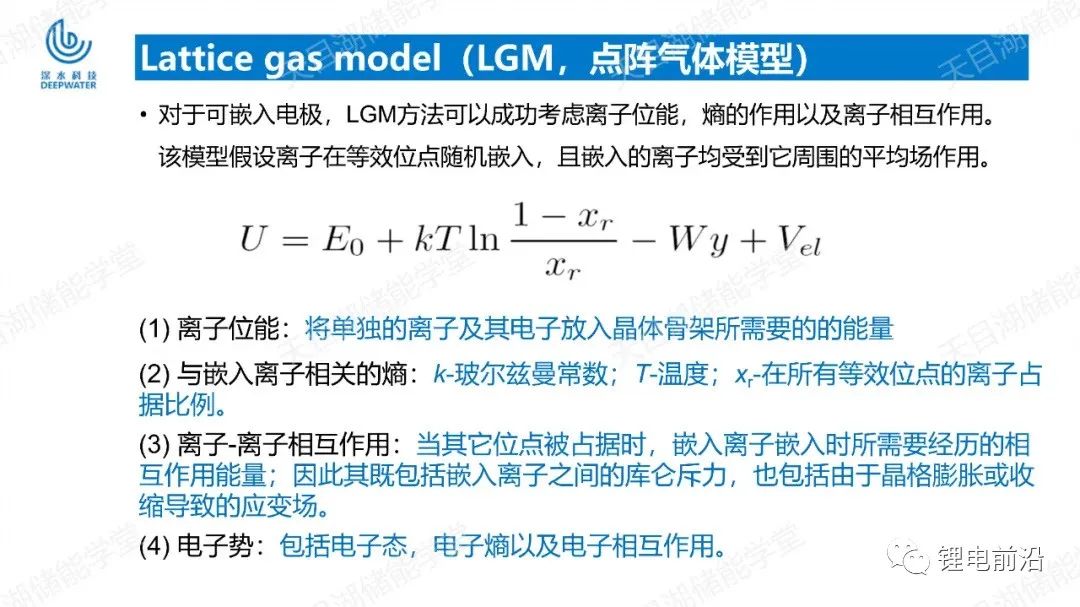 深水科技
DEEPWATER

Lattice gas model（LGM，点阵气体模型）

• 对于可嵌入电极，LGM方法可以成功考虑离子位能，熵的作用以及离子相互作用。该模型假设离子在等效位点随机嵌入，且嵌入的离子均受到它周围的平均场作用。

$U = E_0 + kT \ln \frac{1 - x_r}{x_r} - Wy + V_{el}$

(1) 离子位能：将单独的离子及其电子放入晶体骨架所需要的的能量

(2) 与嵌入离子相关的熵：k-玻尔兹曼常数；T-温度；$x_r$-在所有等效位点的离子占据比例。

(3) 离子-离子相互作用：当其它位点被占据时，嵌入离子嵌入时所需要经历的相互作用能量；因此其既包括嵌入离子之间的库仑斥力，也包括由于晶格膨胀或收缩导致的应变场。

(4) 电子势：包括电子态，电子熵以及电子相互作用。

锂电前沿

天目湖储能学堂